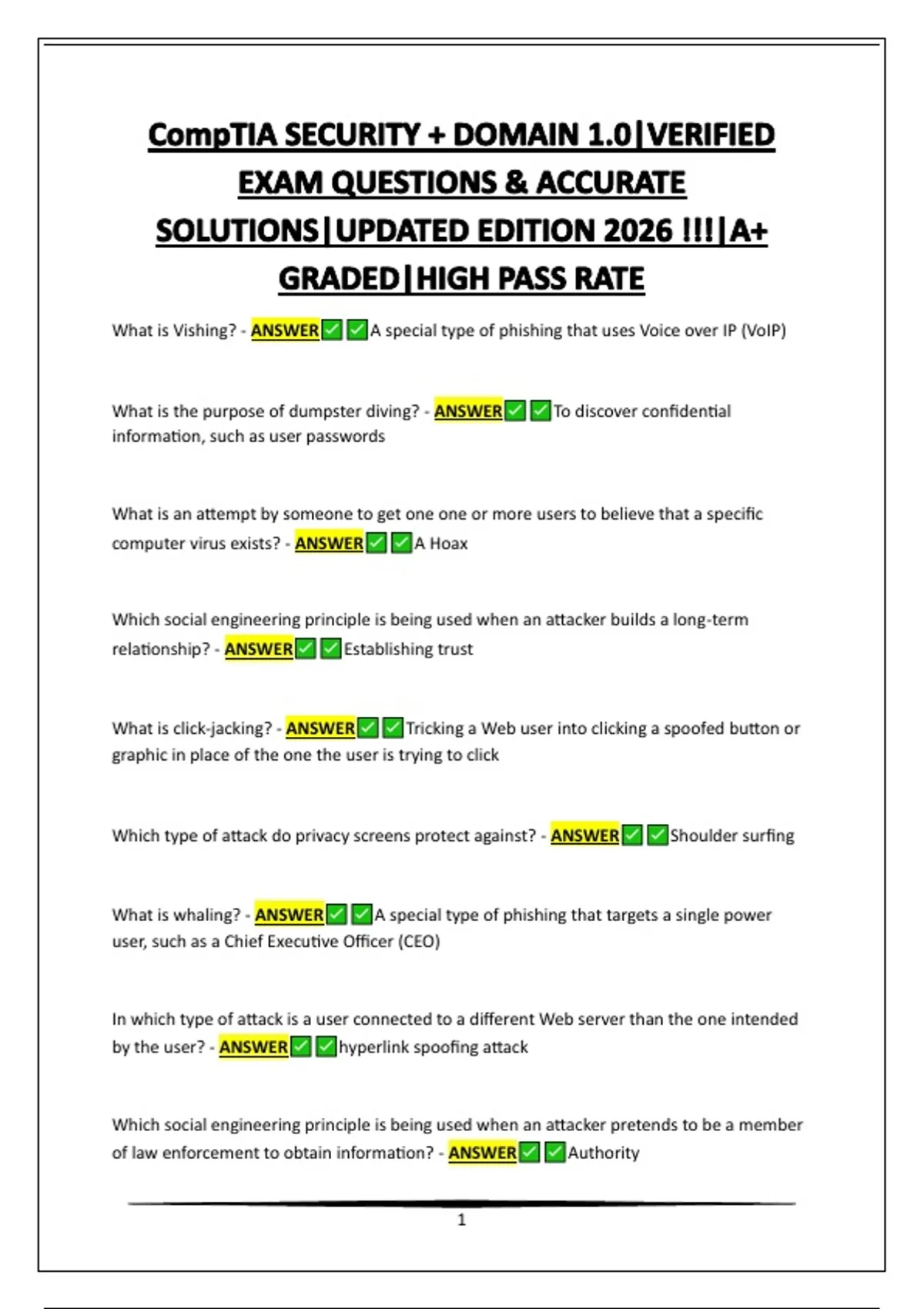 CompTIA SECURITY + DOMAIN 1.0|VERIFIED EXAM QUESTIONS & ACCURATE SOLUTIONS|UPDATED EDITION 2026 !!!|A+ GRADED|HIGH PASS RATE

What is Vishing? - ANSWER☑☑A special type of phishing that uses Voice over IP (VoIP)

What is the purpose of dumpster diving? - ANSWER☑☑To discover confidential information, such as user passwords

What is an attempt by someone to get one one or more users to believe that a specific computer virus exists? - ANSWER☑☑A Hoax

Which social engineering principle is being used when an attacker builds a long-term relationship? - ANSWER☑☑Establishing trust

What is click-jacking? - ANSWER☑☑Tricking a Web user into clicking a spoofed button or graphic in place of the one the user is trying to click

Which type of attack do privacy screens protect against? - ANSWER☑☑Shoulder surfing

What is whaling? - ANSWER☑☑A special type of phishing that targets a single power user, such as a Chief Executive Officer (CEO)

In which type of attack is a user connected to a different Web server than the one intended by the user? - ANSWER☑☑hyperlink spoofing attack

Which social engineering principle is being used when an attacker pretends to be a member of law enforcement to obtain information? - ANSWER☑☑Authority

1